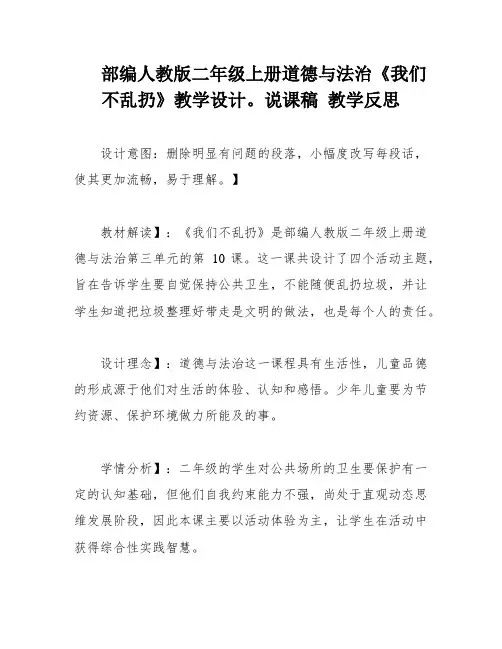 部编人教版二年级上册道德与法治《我们不乱扔》教学设计。说课稿 教学反思

设计意图：删除明显有问题的段落，小幅度改写每段话，使其更加流畅，易于理解。】

教材解读】：《我们不乱扔》是部编人教版二年级上册道德与法治第三单元的第 10 课。这一课共设计了四个活动主题，旨在告诉学生要自觉保持公共卫生，不能随便乱扔垃圾，并让学生知道把垃圾整理好带走是文明的做法，也是每个人的责任。

设计理念】：道德与法治这一课程具有生活性，儿童品德的形成源于他们对生活的体验、认知和感悟。少年儿童要为节约资源、保护环境做力所能及的事。

学情分析】：二年级的学生对公共场所的卫生要保护有一定的认知基础，但他们自我约束能力不强，尚处于直观动态思维发展阶段，因此本课主要以活动体验为主，让学生在活动中获得综合性实践智慧。